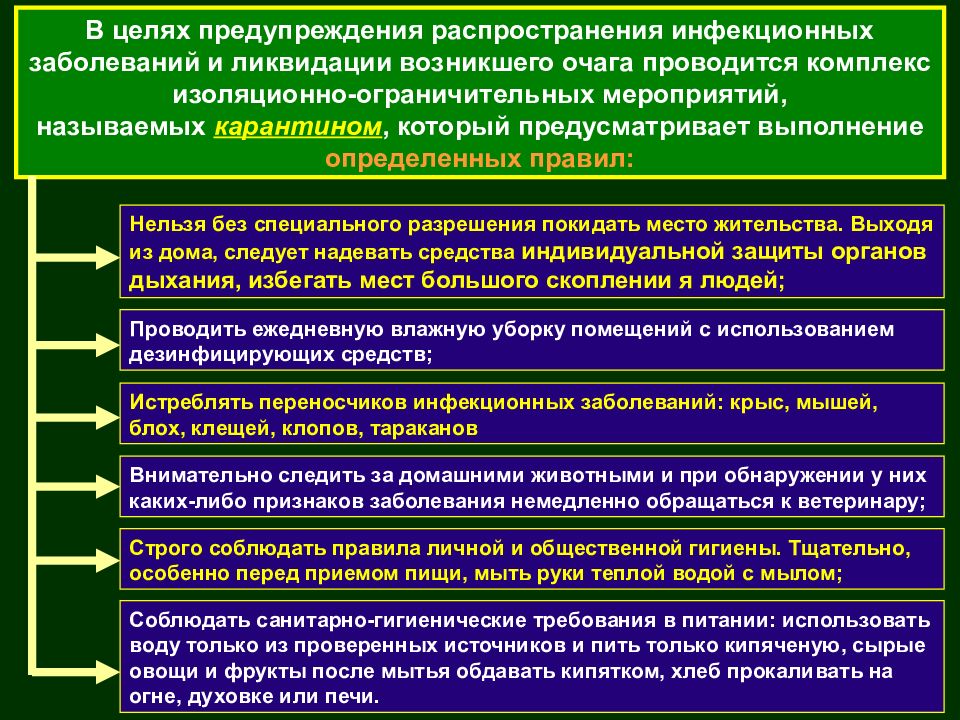 В целях предупреждения распространения инфекционных заболеваний и ликвидации возникшего очага проводится комплекс изоляционно-ограничительных мероприятий, называемых карантином, который предусматривает выполнение определенных правил:

Нельзя без специального разрешения покидать место жительства. Выходя из дома, следует надевать средства индивидуальной защиты органов дыхания, избегать мест большого скоплении я людей;

Проводить ежедневную влажную уборку помещений с использованием дезинфицирующих средств;

Истреблять переносчиков инфекционных заболеваний: крыс, мышей, блох, клещей, клопов, тараканов

Внимательно следить за домашними животными и при обнаружении у них каких-либо признаков заболевания немедленно обращаться к ветеринару;

Строго соблюдать правила личной и общественной гигиены. Тщательно, особенно перед приемом пищи, мыть руки теплой водой с мылом;

Соблюдать санитарно-гигиенические требования в питании: использовать воду только из проверенных источников и пить только кипяченую, сырые овощи и фрукты после мытья обдавать кипятком, хлеб прокаливать на огне, духовке или печи.